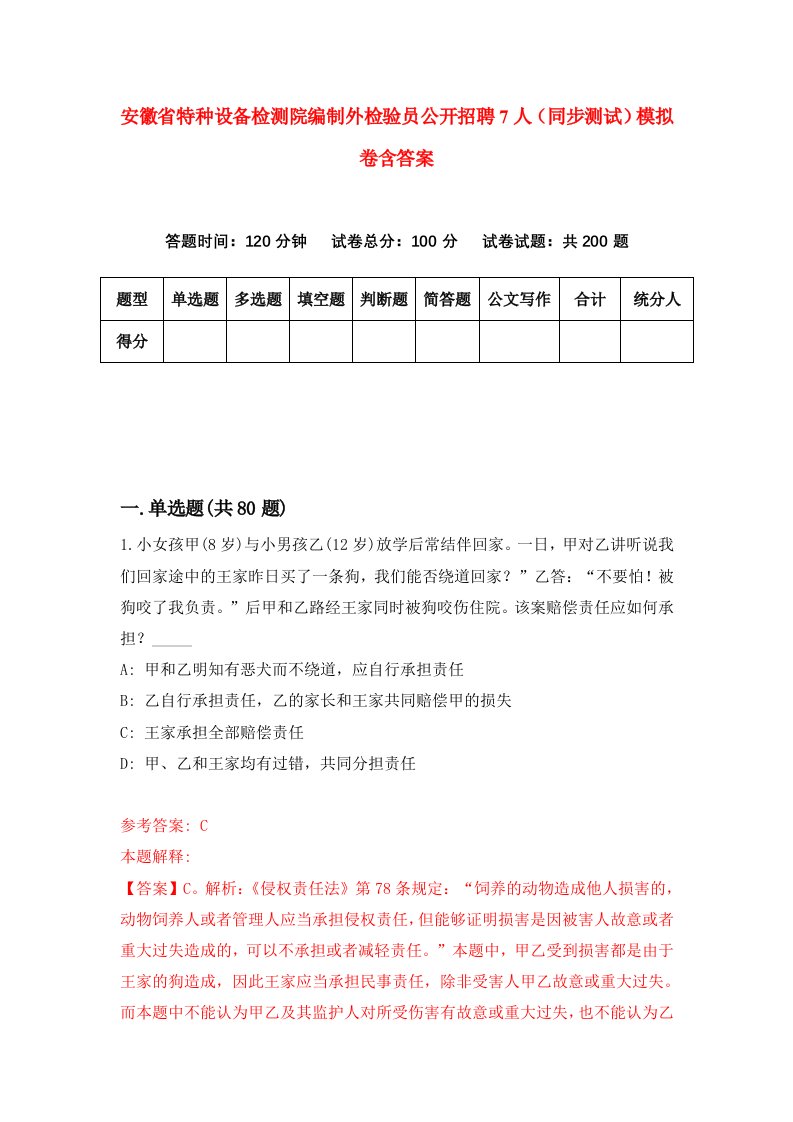 安徽省特种设备检测院编制外检验员公开招聘7人（同步测试）模拟卷含答案

答题时间：120分钟　试卷总分：100分　试卷试题：共200题

| 题型 | 单选题 | 多选题 | 填空题 | 判断题 | 简答题 | 公文写作 | 合计 | 统分人 |
|---|---|---|---|---|---|---|---|---|
| 得分 | | | | | | | | |

一.单选题(共80题)

1.小女孩甲(8岁)与小男孩乙(12岁)放学后常结伴回家。一日，甲对乙讲听说我们回家途中的王家昨日买了一条狗，我们能否绕道回家？”乙答：“不要怕！被狗咬了我负责。”后甲和乙路经王家同时被狗咬伤住院。该案赔偿责任应如何承担？_____

A: 甲和乙明知有恶犬而不绕道，应自行承担责任

B: 乙自行承担责任，乙的家长和王家共同赔偿甲的损失

C: 王家承担全部赔偿责任

D: 甲、乙和王家均有过错，共同分担责任

参考答案: C

本题解释:

【答案】C。解析:《侵权责任法》第78条规定：“饲养的动物造成他人损害的，动物饲养人或者管理人应当承担侵权责任，但能够证明损害是因被害人故意或者重大过失造成的，可以不承担或者减轻责任。”本题中，甲乙受到损害都是由于王家的狗造成，因此王家应当承担民事责任，除非受害人甲乙故意或重大过失。而本题中不能认为甲乙及其监护人对所受伤害有故意或重大过失，也不能认为乙